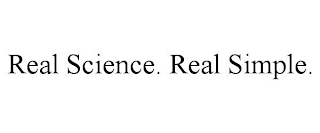 Real Science. Real Simple.